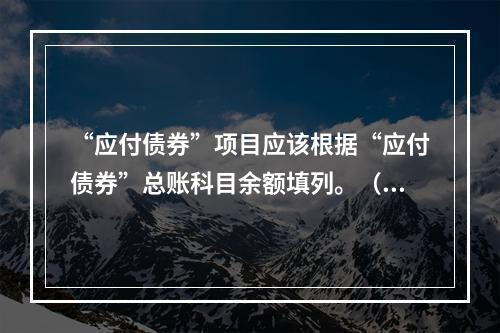 “应付债券”项目应该根据“应付债券”总账科目余额填列。（...